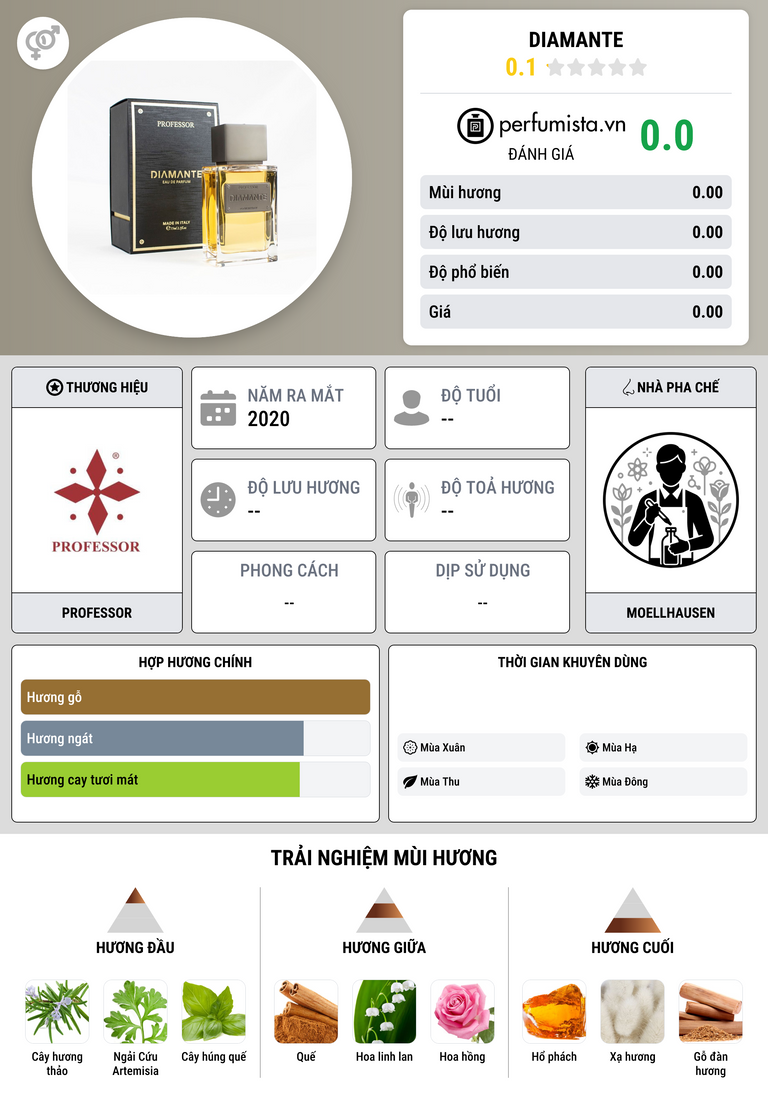 PROFESSOR

DIAMANTE
EAU DE PARFUM

MADE IN ITALY

DIAMANTE

DIAMANTE
0.1

perfumista.vn
ĐÁNH GIÁ
0.0

Mùi hương 0.00
Độ lưu hương 0.00
Độ phổ biến 0.00
Giá 0.00

THƯƠNG HIỆU
PROFESSOR
PROFESSOR

NĂM RA MẮT
2020

ĐỘ TUỔI
--

ĐỘ LƯU HƯƠNG
--

ĐỘ TOẢ HƯƠNG
--

PHONG CÁCH
--

DỊP SỬ DỤNG
--

NHÀ PHA CHẾ
MOELLHAUSEN

HỢP HƯƠNG CHÍNH
Hương gỗ
Hương ngát
Hương cay tươi mát

THỜI GIAN KHUYÊN DÙNG
Mùa Xuân
Mùa Hạ
Mùa Thu
Mùa Đông

TRẢI NGHIỆM MÙI HƯƠNG

HƯƠNG ĐẦU
Cây hương thảo
Ngải Cứu Artemisia
Cây húng quế

HƯƠNG GIỮA
Quế
Hoa linh lan
Hoa hồng

HƯƠNG CUỐI
Hổ phách
Xạ hương
Gỗ đàn hương